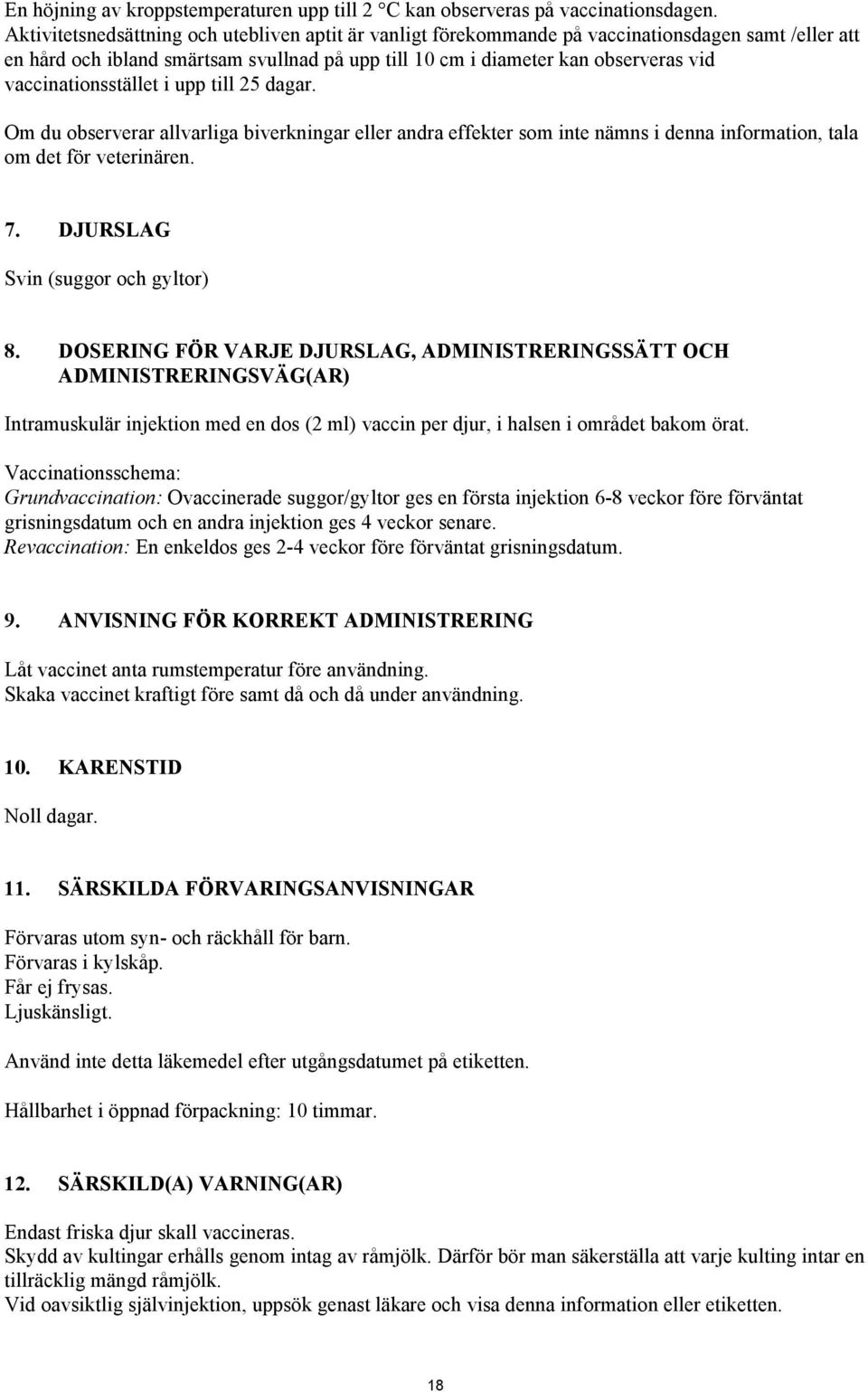 En höjning av kroppstemperaturen upp till 2 °C kan observeras på vaccinationsdagen. Aktivitetsnedsättning och utebliven aptit är vanligt förekommande på vaccinationsdagen samt /eller att en hård och ibland smärtsam svullnad på upp till 10 cm i diameter kan observeras vid vaccinationsstället i upp till 25 dagar.

Om du observerar allvarliga biverkningar eller andra effekter som inte nämns i denna information, tala om det för veterinären.

7. DJURSLAG

Svin (suggor och gyltor)

8. DOSERING FÖR VARJE DJURSLAG, ADMINISTRERINGSSÄTT OCH ADMINISTRERINGSVÄG(AR)

Intramuskulär injektion med en dos (2 ml) vaccin per djur, i halsen i området bakom örat.

Vaccinationsschema:
Grundvaccination: Ovaccinerade suggor/gyltor ges en första injektion 6-8 veckor före förväntat grisningsdatum och en andra injektion ges 4 veckor senare.
Revaccination: En enkeldos ges 2-4 veckor före förväntat grisningsdatum.

9. ANVISNING FÖR KORREKT ADMINISTRERING

Låt vaccinet anta rumstemperatur före användning.
Skaka vaccinet kraftigt före samt då och då under användning.

10. KARENSTID

Noll dagar.

11. SÄRSKILDA FÖRVARINGSANVISNINGAR

Förvaras utom syn- och räckhåll för barn.
Förvaras i kylskåp.
Får ej frysas.
Ljuskänsligt.

Använd inte detta läkemedel efter utgångsdatumet på etiketten.

Hållbarhet i öppnad förpackning: 10 timmar.

12. SÄRSKILD(A) VARNING(AR)

Endast friska djur skall vaccineras.
Skydd av kultingar erhålls genom intag av råmjölk. Därför bör man säkerställa att varje kulting intar en tillräcklig mängd råmjölk.
Vid oavsiktlig självinjektion, uppsök genast läkare och visa denna information eller etiketten.

18